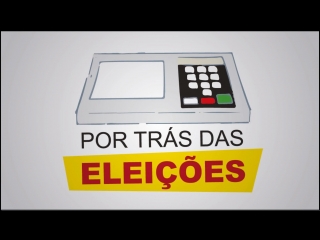 POR TRÁS DAS
ELEIÇÕES